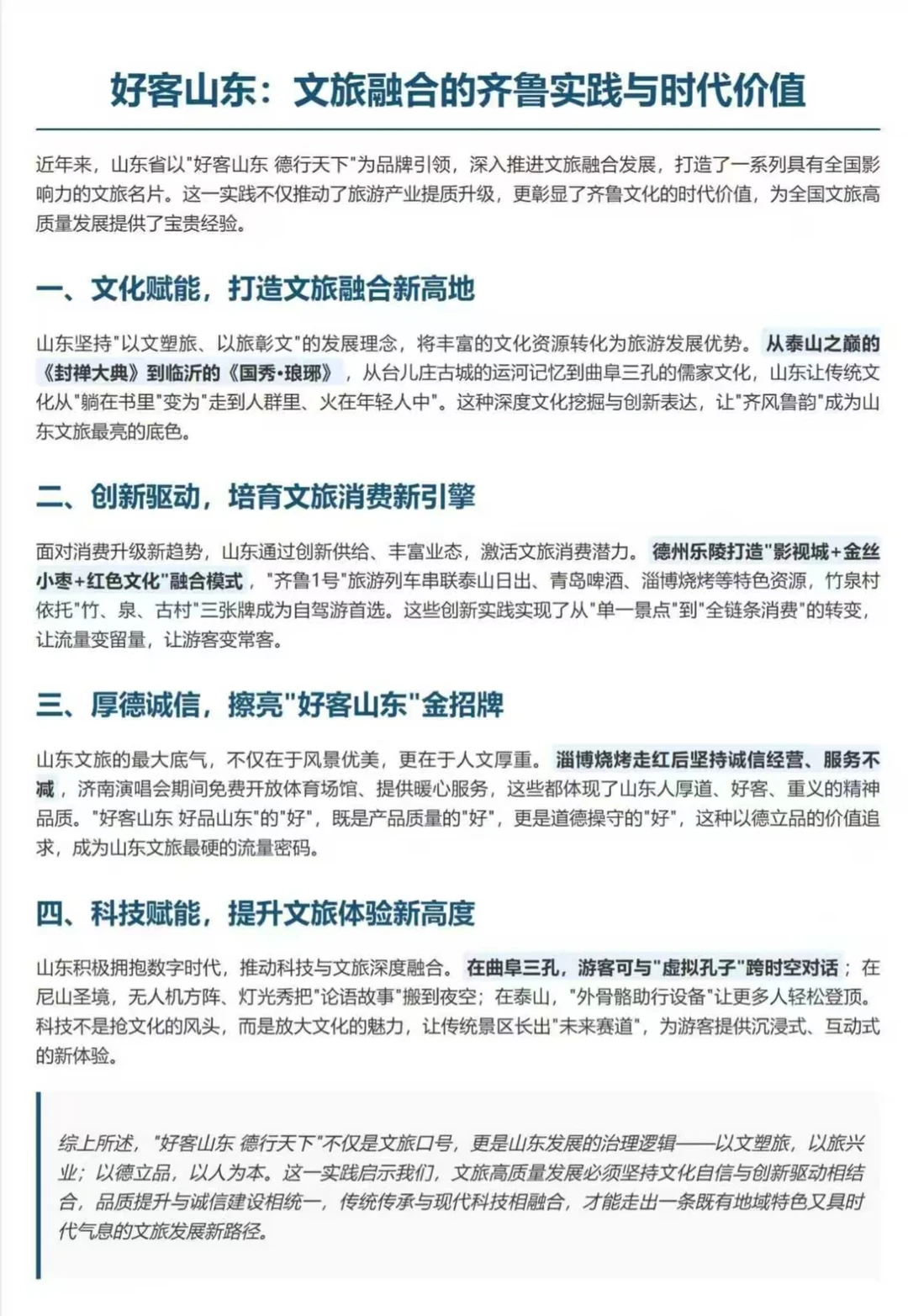 好客山东：文旅融合的齐鲁实践与时代价值

近年来，山东省以"好客山东 德行天下"为品牌引领，深入推进文旅融合发展，打造了一系列具有全国影响力的文旅名片。这一实践不仅推动了旅游产业提质升级，更彰显了齐鲁文化的时代价值，为全国文旅高质量发展提供了宝贵经验。

一、文化赋能，打造文旅融合新高地

山东坚持"以文塑旅、以旅彰文"的发展理念，将丰富的文化资源转化为旅游发展优势。从泰山之巅的《封禅大典》到临沂的《国秀·琅琊》，从台儿庄古城的运河记忆到曲阜三孔的儒家文化，山东让传统文化从"躺在书里"变为"走到人群里、火在年轻人中"。这种深度文化挖掘与创新表达，让"齐风鲁韵"成为山东文旅最亮的底色。

二、创新驱动，培育文旅消费新引擎

面对消费升级新趋势，山东通过创新供给、丰富业态，激活文旅消费潜力。德州乐陵打造"影视城+金丝小枣+红色文化"融合模式，"齐鲁1号"旅游列车串联泰山日出、青岛啤酒、淄博烧烤等特色资源，竹泉村依托"竹、泉、古村"三张牌成为自驾游首选。这些创新实践实现了从"单一景点"到"全链条消费"的转变，让流量变留量，让游客变常客。

三、厚德诚信，擦亮"好客山东"金招牌

山东文旅的最大底气，不仅在于风景优美，更在于人文厚重。淄博烧烤走红后坚持诚信经营、服务不减，济南演唱会期间免费开放体育场馆、提供暖心服务，这些都体现了山东人厚道、好客、重义的精神品质。"好客山东 好品山东"的"好"，既是产品质量的"好"，更是道德操守的"好"，这种以德立品的价值追求，成为山东文旅最硬的流量密码。

四、科技赋能，提升文旅体验新高度

山东积极拥抱数字时代，推动科技与文旅深度融合。在曲阜三孔，游客可与"虚拟孔子"跨时空对话；在尼山圣境，无人机方阵、灯光秀把"论语故事"搬到夜空；在泰山，"外骨骼助行设备"让更多人轻松登顶。科技不是抢文化的风头，而是放大文化的魅力，让传统景区长出"未来赛道"，为游客提供沉浸式、互动式的新体验。

综上所述，"好客山东 德行天下"不仅是文旅口号，更是山东发展的治理逻辑——以文塑旅，以旅兴业；以德立品，以人为本。这一实践启示我们，文旅高质量发展必须坚持文化自信与创新驱动相结合，品质提升与诚信建设相统一，传统传承与现代科技相融合，才能走出一条既有地域特色又具时代气息的文旅发展新路径。